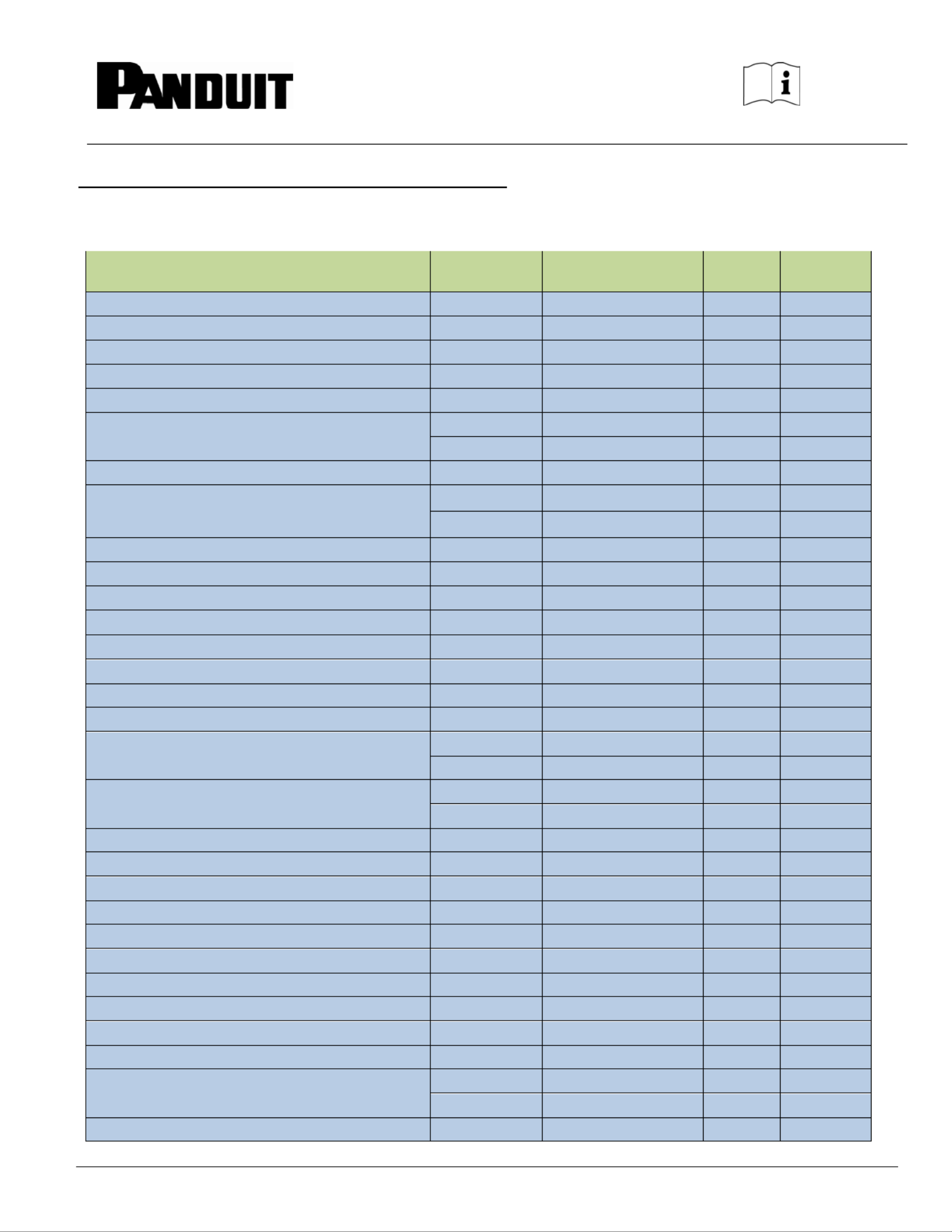 PANDUIT